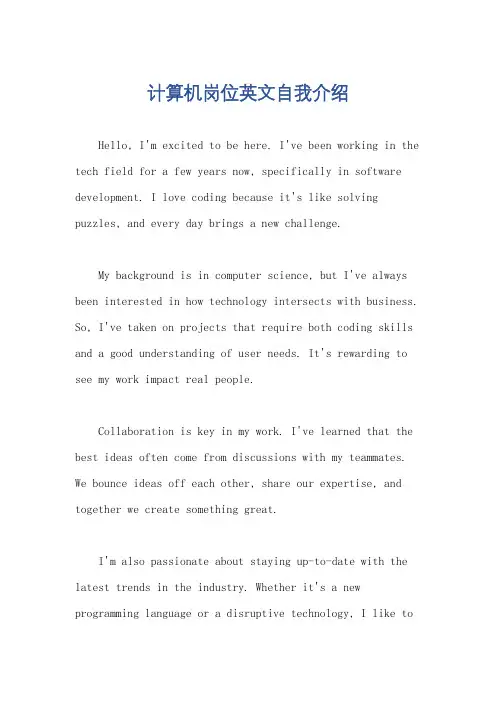 计算机岗位英文自我介绍

Hello, I'm excited to be here. I've been working in the tech field for a few years now, specifically in software development. I love coding because it's like solving puzzles, and every day brings a new challenge.

My background is in computer science, but I've always been interested in how technology intersects with business. So, I've taken on projects that require both coding skills and a good understanding of user needs. It's rewarding to see my work impact real people.

Collaboration is key in my work. I've learned that the best ideas often come from discussions with my teammates. We bounce ideas off each other, share our expertise, and together we create something great.

I'm also passionate about staying up-to-date with the latest trends in the industry. Whether it's a new programming language or a disruptive technology, I like to